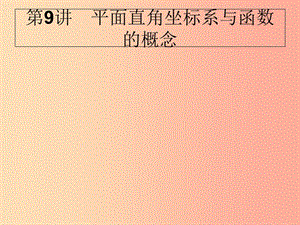 第9讲　平面直角坐标系与函数的概念